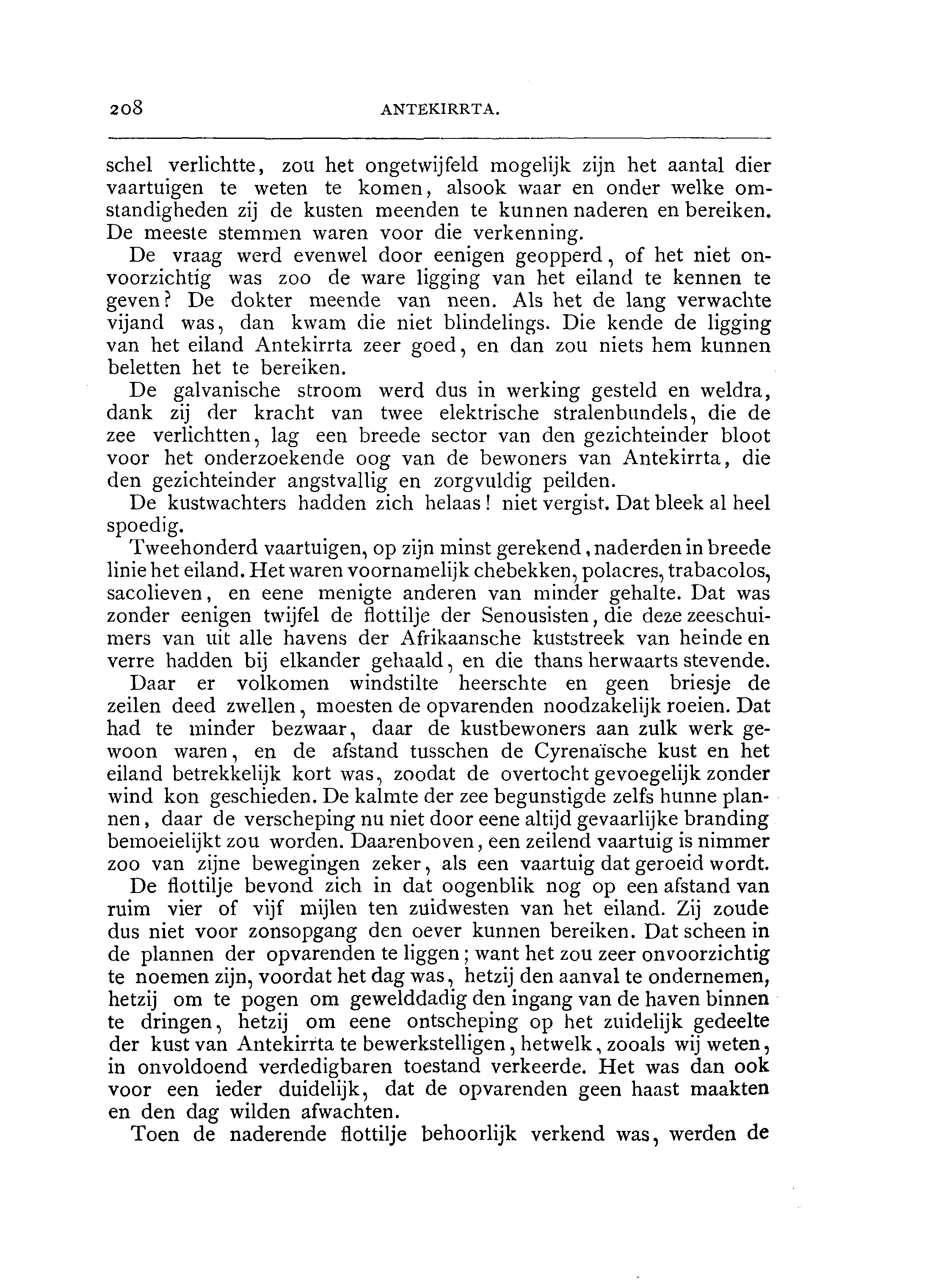 208 ANTEKIRRTA.

schel verlichtte, zou het ongetwijfeld mogelijk zijn het aantal dier vaartuigen te weten te komen, alsook waar en onder welke omstandigheden zij de kusten meenden te kunnen naderen en bereiken. De meeste stemmen waren voor die verkenning.

De vraag werd evenwel door eenigen geopperd, of het niet onvoorzichtig was zoo de ware ligging van het eiland te kennen te geven? De dokter meende van neen. Als het de lang verwachte vijand was, dan kwam die niet blindelings. Die kende de ligging van het eiland Antekirrta zeer goed, en dan zou niets hem kunnen beletten het te bereiken.

De galvanische stroom werd dus in werking gesteld en weldra, dank zij der kracht van twee elektrische stralenbundels, die de zee verlichtten, lag een breede sector van den gezichteinder bloot voor het onderzoekende oog van de bewoners van Antekirrta, die den gezichteinder angstvallig en zorgvuldig peilden.

De kustwachters hadden zich helaas! niet vergist. Dat bleek al heel spoedig.

Tweehonderd vaartuigen, op zijn minst gerekend, naderden in breede linie het eiland. Het waren voornamelijk chebekken, polacres, trabacolos, sacolieven, en eene menigte anderen van minder gehalte. Dat was zonder eenigen twijfel de flottilje der Senousisten, die deze zeeschuimers van uit alle havens der Afrikaansche kuststreek van heinde en verre hadden bij elkander gehaald, en die thans herwaarts stevende.

Daar er volkomen windstilte heerschte en geen briesje de zeilen deed zwellen, moesten de opvarenden noodzakelijk roeien. Dat had te minder bezwaar, daar de kustbewoners aan zulk werk gewoon waren, en de afstand tusschen de Cyrenaïsche kust en het eiland betrekkelijk kort was, zoodat de overtocht gevoegelijk zonder wind kon geschieden. De kalmte der zee begunstigde zelfs hunne plannen, daar de verscheping nu niet door eene altijd gevaarlijke branding bemoeielijkt zou worden. Daarenboven, een zeilend vaartuig is nimmer zoo van zijne bewegingen zeker, als een vaartuig dat geroeid wordt.

De flottilje bevond zich in dat oogenblik nog op een afstand van ruim vier of vijf mijlen ten zuidwesten van het eiland. Zij zoude dus niet voor zonsopgang den oever kunnen bereiken. Dat scheen in de plannen der opvarenden te liggen; want het zou zeer onvoorzichtig te noemen zijn, voordat het dag was, hetzij den aanval te ondernemen, hetzij om te pogen om gewelddadig den ingang van de haven binnen te dringen, hetzij om eene ontscheping op het zuidelijk gedeelte der kust van Antekirrta te bewerkstelligen, hetwelk, zooals wij weten, in onvoldoend verdedigbaren toestand verkeerde. Het was dan ook voor een ieder duidelijk, dat de opvarenden geen haast maakten en den dag wilden afwachten.

Toen de naderende flottilje behoorlijk verkend was, werden de